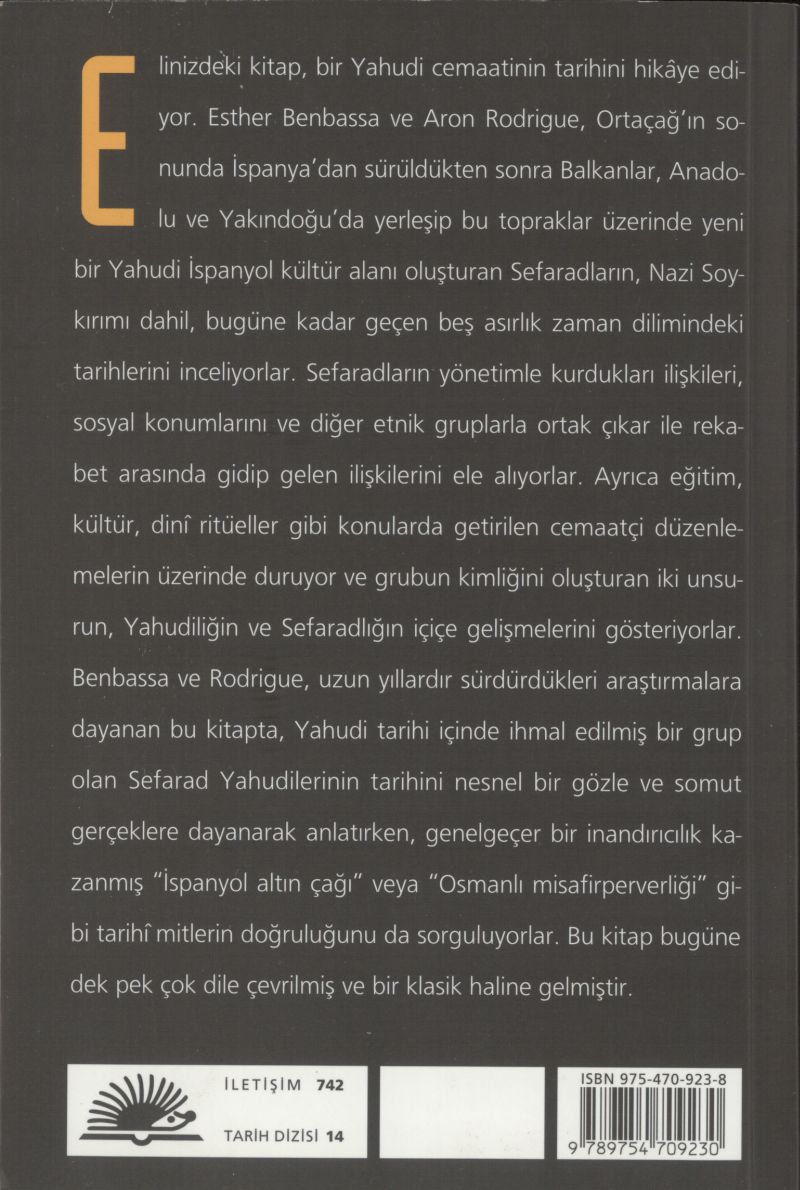 Elinizdeki kitap, bir Yahudi cemaatinin tarihini hikâye ediyor. Esther Benbassa ve Aron Rodrigue, Ortaçağ'ın sonunda İspanya'dan sürüldükten sonra Balkanlar, Anadolu ve Yakındoğu'da yerleşip bu topraklar üzerinde yeni bir Yahudi İspanyol kültür alanı oluşturan Sefaradların, Nazi Soykırımı dahil, bugüne kadar geçen beş asırlık zaman dilimindeki tarihlerini inceliyorlar. Sefaradların yönetimle kurdukları ilişkileri, sosyal konumlarını ve diğer etnik gruplarla ortak çıkar ile rekabet arasında gidip gelen ilişkilerini ele alıyorlar. Ayrıca eğitim, kültür, dinî ritüeller gibi konularda getirilen cemaatçi düzenlemelerin üzerinde duruyor ve grubun kimliğini oluşturan iki unsurun, Yahudiliğin ve Sefaradlığın içiçe gelişmelerini gösteriyorlar. Benbassa ve Rodrigue, uzun yıllardır sürdürdükleri araştırmalara dayanan bu kitapta, Yahudi tarihi içinde ihmal edilmiş bir grup olan Sefarad Yahudilerinin tarihini nesnel bir gözle ve somut gerçeklere dayanarak anlatırken, genelgeçer bir inandırıcılık kazanmış "İspanyol altın çağı" veya "Osmanlı misafirperverliği" gibi tarihî mitlerin doğruluğunu da sorguluyorlar. Bu kitap bugüne dek pek çok dile çevrilmiş ve bir klasik haline gelmiştir.

İLETİŞİM 742
TARİH DİZİSİ 14

ISBN 975-470-923-8
9 789754 709230